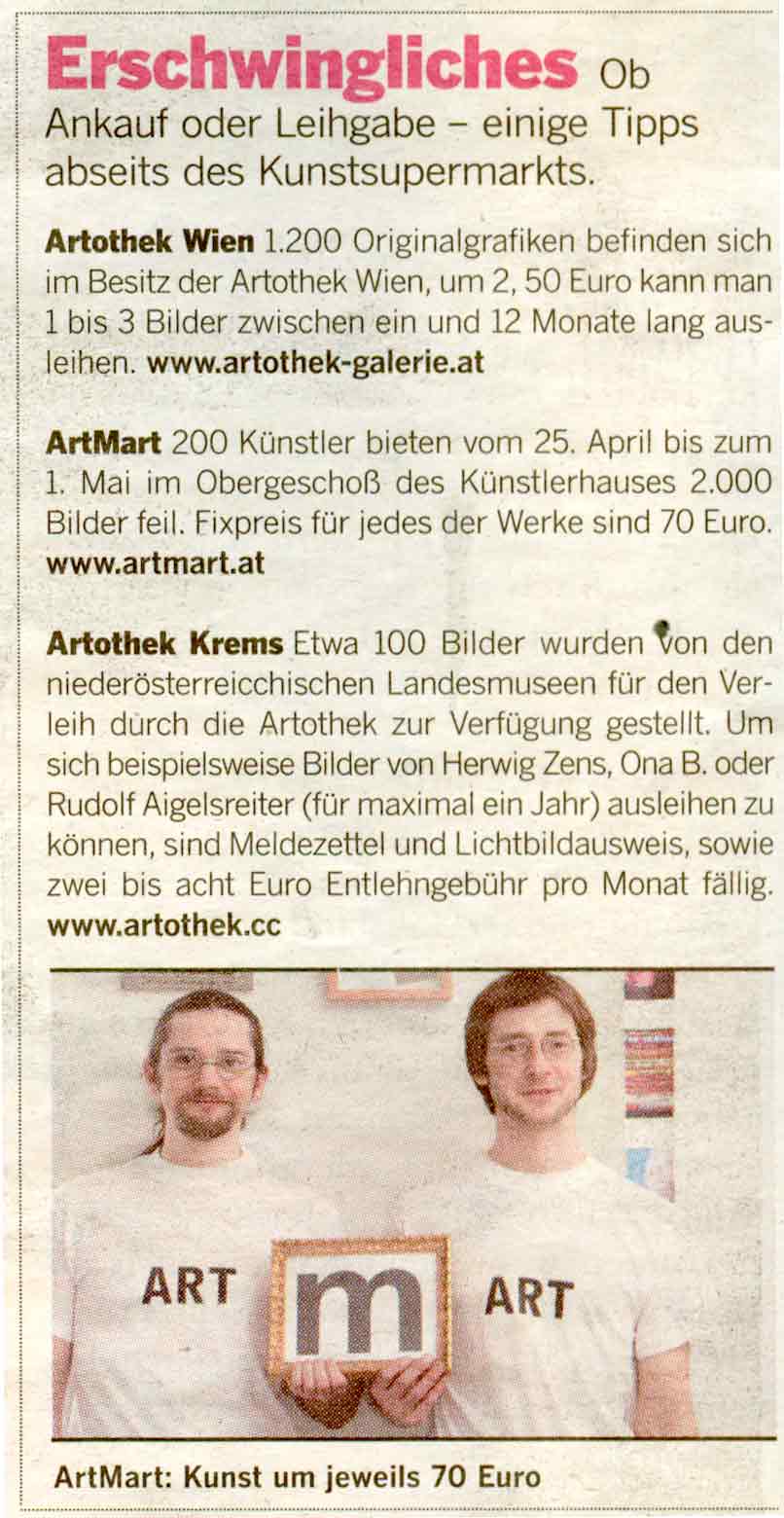 Erschwingliches Ob Ankauf oder Leihgabe – einige Tipps abseits des Kunstsupermarkts.

Artothek Wien 1.200 Originalgrafiken befinden sich im Besitz der Artothek Wien, um 2, 50 Euro kann man 1 bis 3 Bilder zwischen ein und 12 Monate lang ausleihen. www.artothek-galerie.at

ArtMart 200 Künstler bieten vom 25. April bis zum 1. Mai im Obergeschoß des Künstlerhauses 2.000 Bilder feil. Fixpreis für jedes der Werke sind 70 Euro. www.artmart.at

Artothek Krems Etwa 100 Bilder wurden von den niederösterreicchischen Landesmuseen für den Verleih durch die Artothek zur Verfügung gestellt. Um sich beispielsweise Bilder von Herwig Zens, Ona B. oder Rudolf Aigelsreiter (für maximal ein Jahr) ausleihen zu können, sind Meldezettel und Lichtbildausweis, sowie zwei bis acht Euro Entlehngebühr pro Monat fällig. www.artothek.cc

ART m ART

ArtMart: Kunst um jeweils 70 Euro